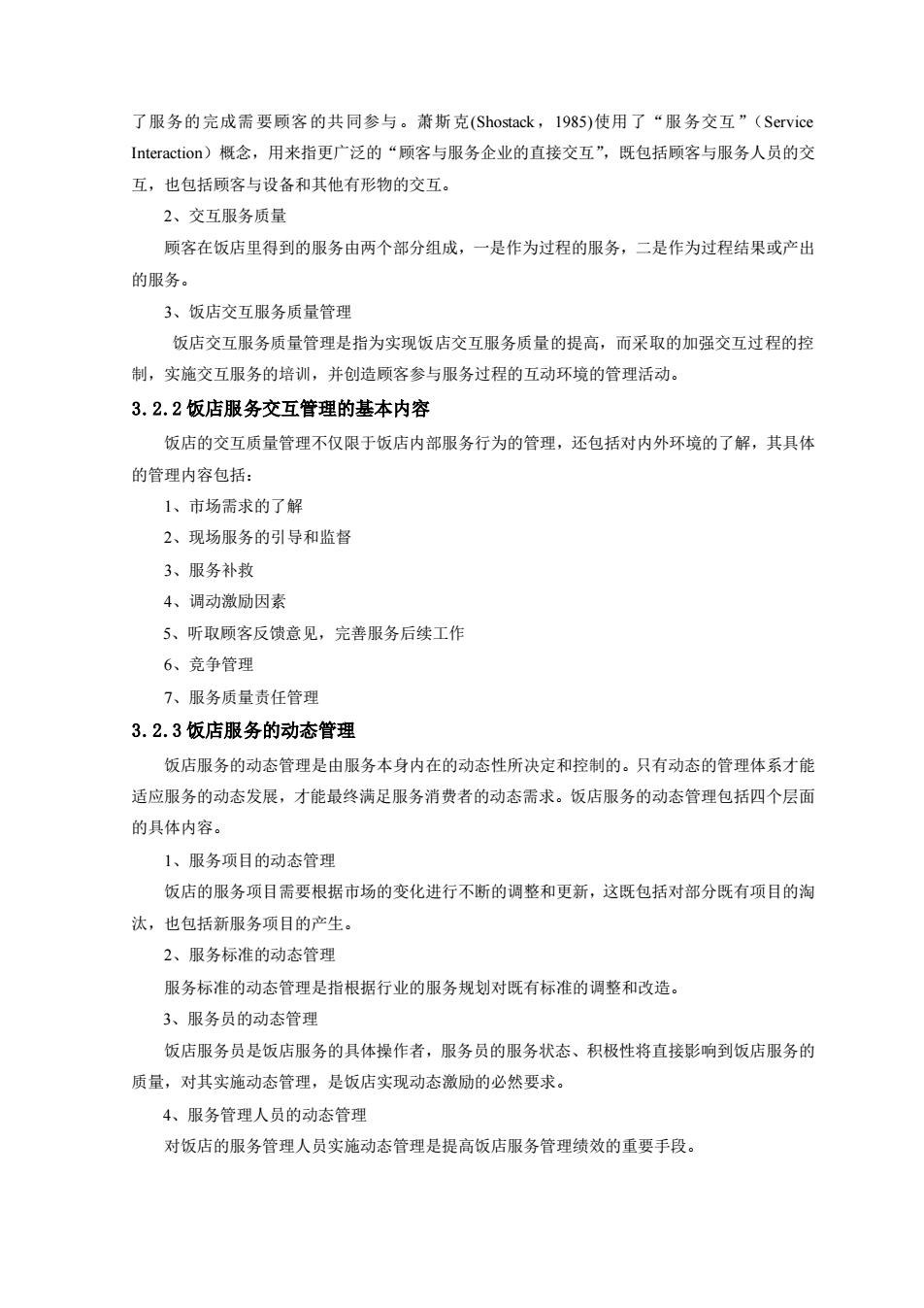 了服务的完成需要顾客的共同参与。萧斯克(Shostack，1985)使用了“服务交互”（Service Interaction）概念，用来指更广泛的“顾客与服务企业的直接交互”，既包括顾客与服务人员的交互，也包括顾客与设备和其他有形物的交互。

2、交互服务质量

顾客在饭店里得到的服务由两个部分组成，一是作为过程的服务，二是作为过程结果或产出的服务。

3、饭店交互服务质量管理

饭店交互服务质量管理是指为实现饭店交互服务质量的提高，而采取的加强交互过程的控制，实施交互服务的培训，并创造顾客参与服务过程的互动环境的管理活动。

3.2.2 饭店服务交互管理的基本内容

饭店的交互质量管理不仅限于饭店内部服务行为的管理，还包括对内外环境的了解，其具体的管理内容包括：

1、市场需求的了解

2、现场服务的引导和监督

3、服务补救

4、调动激励因素

5、听取顾客反馈意见，完善服务后续工作

6、竞争管理

7、服务质量责任管理

3.2.3 饭店服务的动态管理

饭店服务的动态管理是由服务本身内在的动态性所决定和控制的。只有动态的管理体系才能适应服务的动态发展，才能最终满足服务消费者的动态需求。饭店服务的动态管理包括四个层面的具体内容。

1、服务项目的动态管理

饭店的服务项目需要根据市场的变化进行不断的调整和更新，这既包括对部分既有项目的淘汰，也包括新服务项目的产生。

2、服务标准的动态管理

服务标准的动态管理是指根据行业的服务规划对既有标准的调整和改造。

3、服务员的动态管理

饭店服务员是饭店服务的具体操作者，服务员的服务状态、积极性将直接影响到饭店服务的质量，对其实施动态管理，是饭店实现动态激励的必然要求。

4、服务管理人员的动态管理

对饭店的服务管理人员实施动态管理是提高饭店服务管理绩效的重要手段。